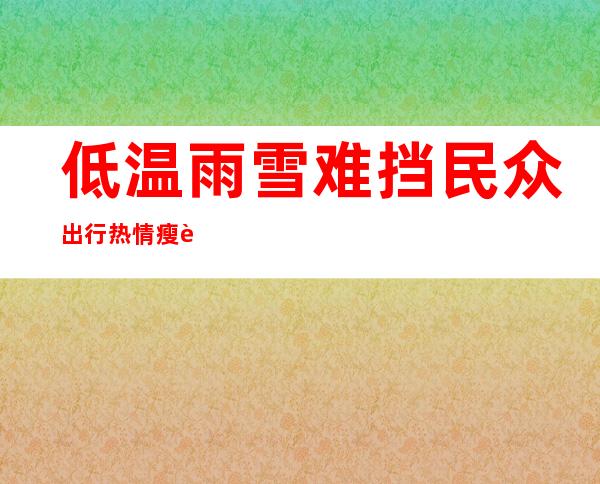 低温雨雪难挡民众

出行热情瘦è